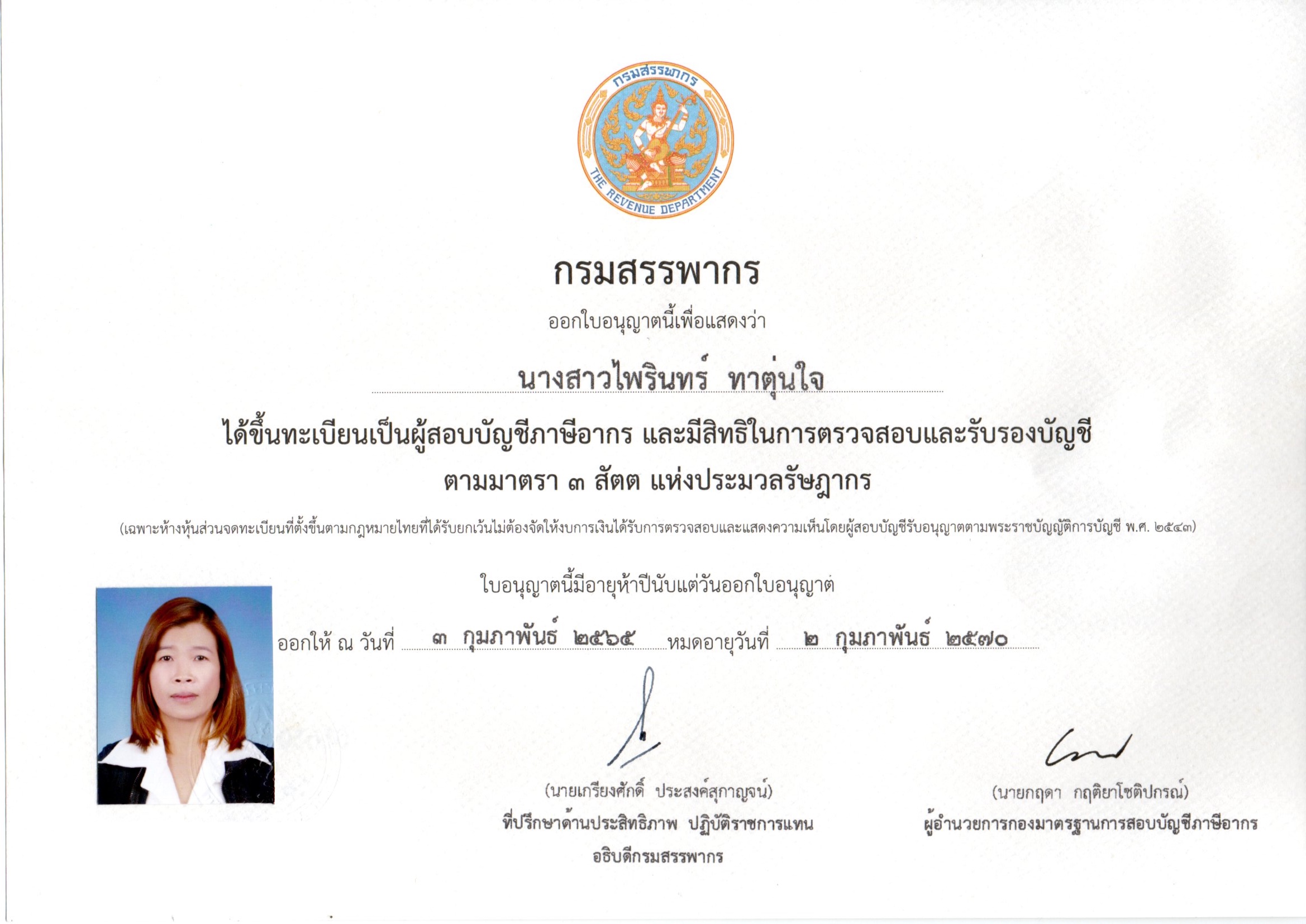 กรมสรรพากร
THE REVENUE DEPARTMENT

กรมสรรพากร

ออกใบอนุญาตนี้เพื่อแสดงว่า

นางสาวไพรินทร์ ทาตุ่นใจ

ได้ขึ้นทะเบียนเป็นผู้สอบบัญชีภาษีอากร และมีสิทธิในการตรวจสอบและรับรองบัญชี
ตามมาตรา ๓ สัตต แห่งประมวลรัษฎากร

(เฉพาะห้างหุ้นส่วนจดทะเบียนที่ตั้งขึ้นตามกฎหมายไทยที่ได้รับยกเว้นไม่ต้องจัดให้งบการเงินได้รับการตรวจสอบและแสดงความเห็นโดยผู้สอบบัญชีรับอนุญาตตามพระราชบัญญัติการบัญชี พ.ศ. ๒๕๔๓)

ใบอนุญาตนี้มีอายุห้าปีนับแต่วันออกใบอนุญาต

ออกให้ ณ วันที่ ๓ กุมภาพันธ์ ๒๕๖๕ หมดอายุวันที่ ๒ กุมภาพันธ์ ๒๕๗๐

(นายเกรียงศักดิ์ ประสงค์สุกาญจน์)
ที่ปรึกษาด้านประสิทธิภาพ ปฏิบัติราชการแทน
อธิบดีกรมสรรพากร

(นายกฤดา กฤติยาโชติปกรณ์)
ผู้อำนวยการกองมาตรฐานการสอบบัญชีภาษีอากร